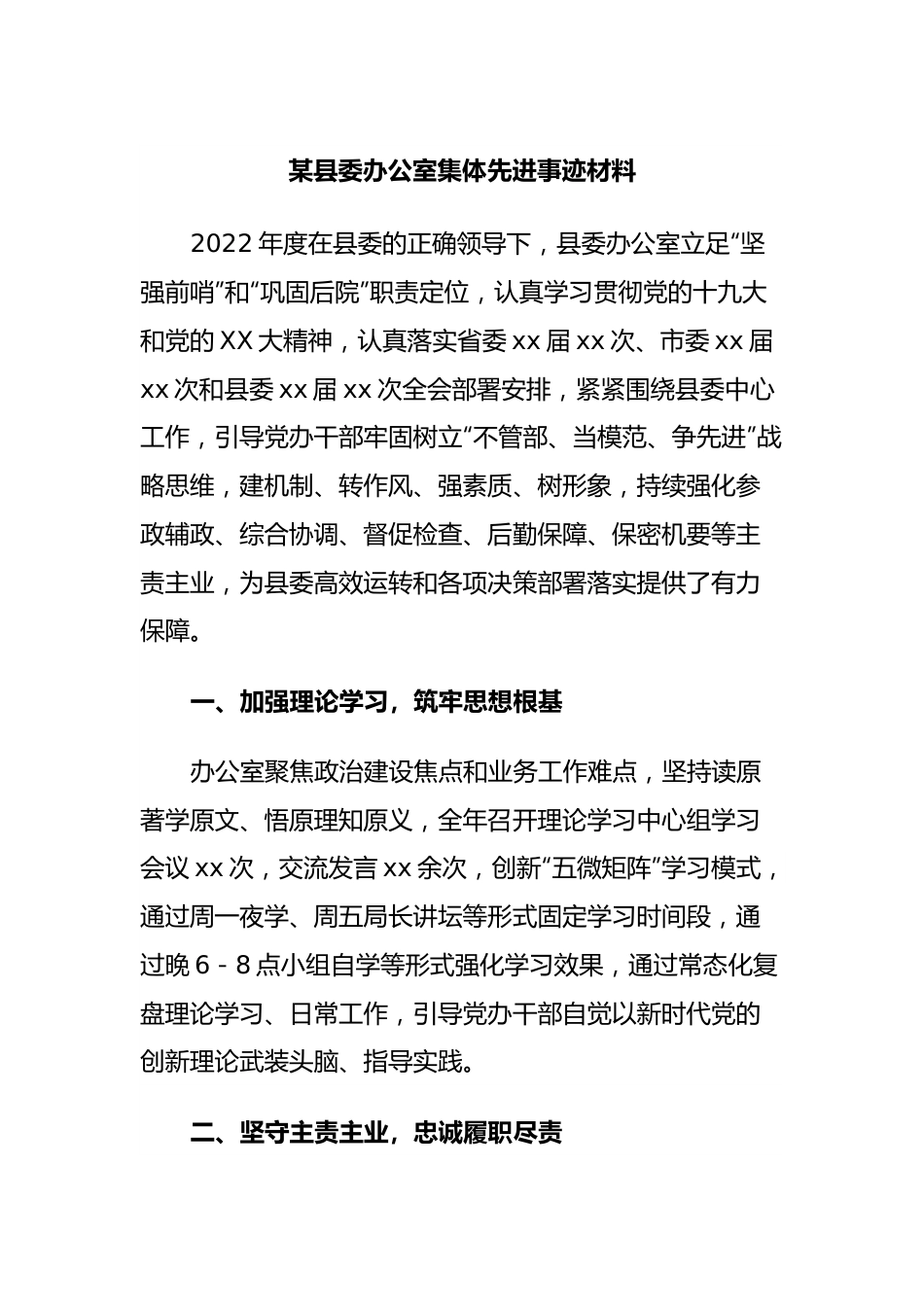 某县委办公室集体先进事迹材料

2022年度在县委的正确领导下，县委办公室立足“坚强前哨”和“巩固后院”职责定位，认真学习贯彻党的十九大和党的XX大精神，认真落实省委xx届xx次、市委xx届xx次和县委xx届xx次全会部署安排，紧紧围绕县委中心工作，引导党办干部牢固树立“不管部、当模范、争先进”战略思维，建机制、转作风、强素质、树形象，持续强化参政辅政、综合协调、督促检查、后勤保障、保密机要等主责主业，为县委高效运转和各项决策部署落实提供了有力保障。

一、加强理论学习，筑牢思想根基

办公室聚焦政治建设焦点和业务工作难点，坚持读原著学原文、悟原理知原义，全年召开理论学习中心组学习会议xx次，交流发言xx余次，创新“五微矩阵”学习模式，通过周一夜学、周五局长讲坛等形式固定学习时间段，通过晚6－8点小组自学等形式强化学习效果，通过常态化复盘理论学习、日常工作，引导党办干部自觉以新时代党的创新理论武装头脑、指导实践。

二、坚守主责主业，忠诚履职尽责